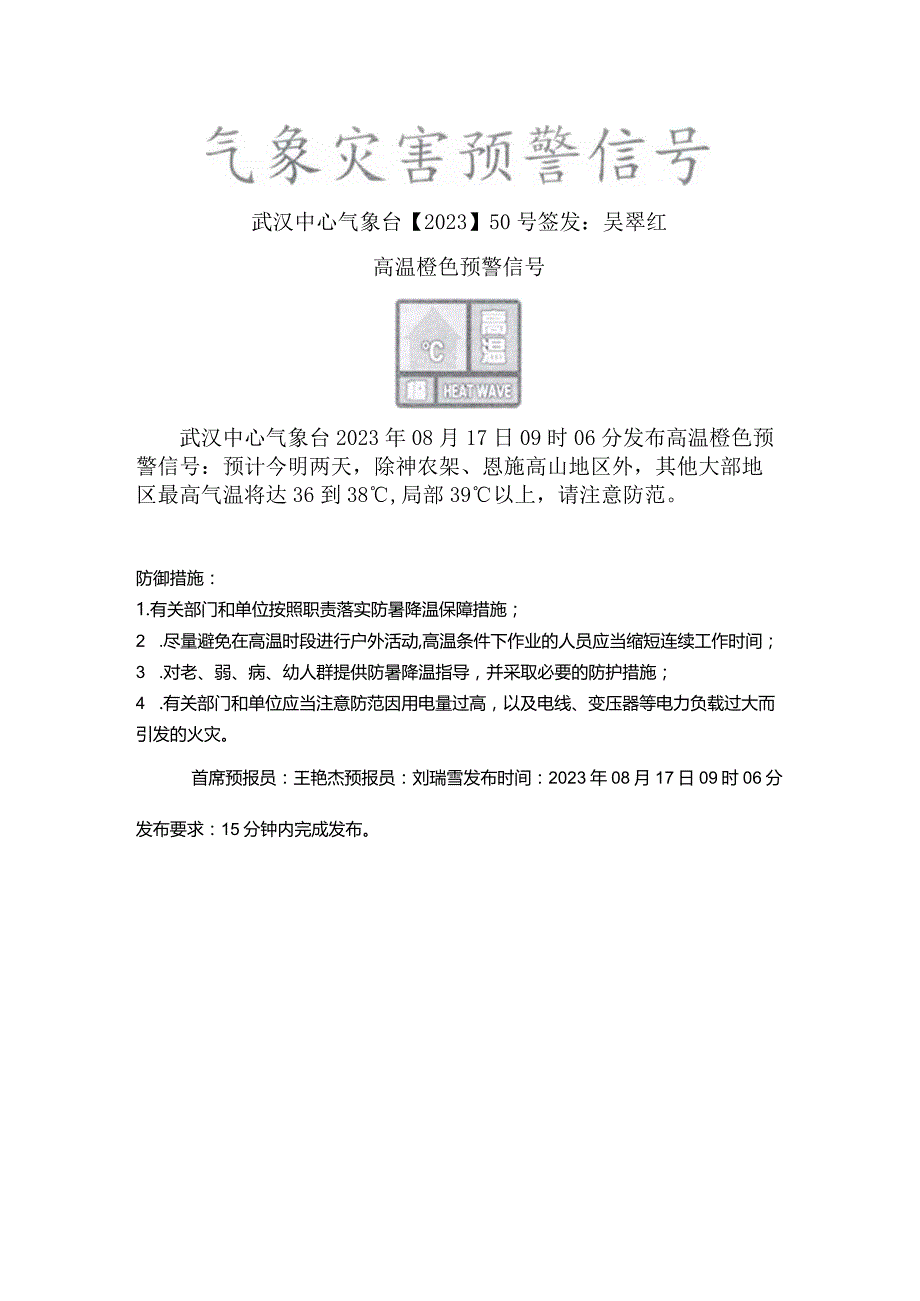 气象灾害预警信号

武汉中心气象台【2023】50号签发：吴翠红

高温橙色预警信号

°C 高温 橙 HEAT WAVE

武汉中心气象台2023年08月17日09时06分发布高温橙色预警信号：预计今明两天，除神农架、恩施高山地区外，其他大部地区最高气温将达36到38℃,局部39℃以上，请注意防范。

防御措施：

1.有关部门和单位按照职责落实防暑降温保障措施；

2 .尽量避免在高温时段进行户外活动,高温条件下作业的人员应当缩短连续工作时间；

3 .对老、弱、病、幼人群提供防暑降温指导，并采取必要的防护措施；

4 .有关部门和单位应当注意防范因用电量过高，以及电线、变压器等电力负载过大而引发的火灾。

首席预报员：王艳杰预报员：刘瑞雪发布时间：2023年08月17日09时06分

发布要求：15分钟内完成发布。